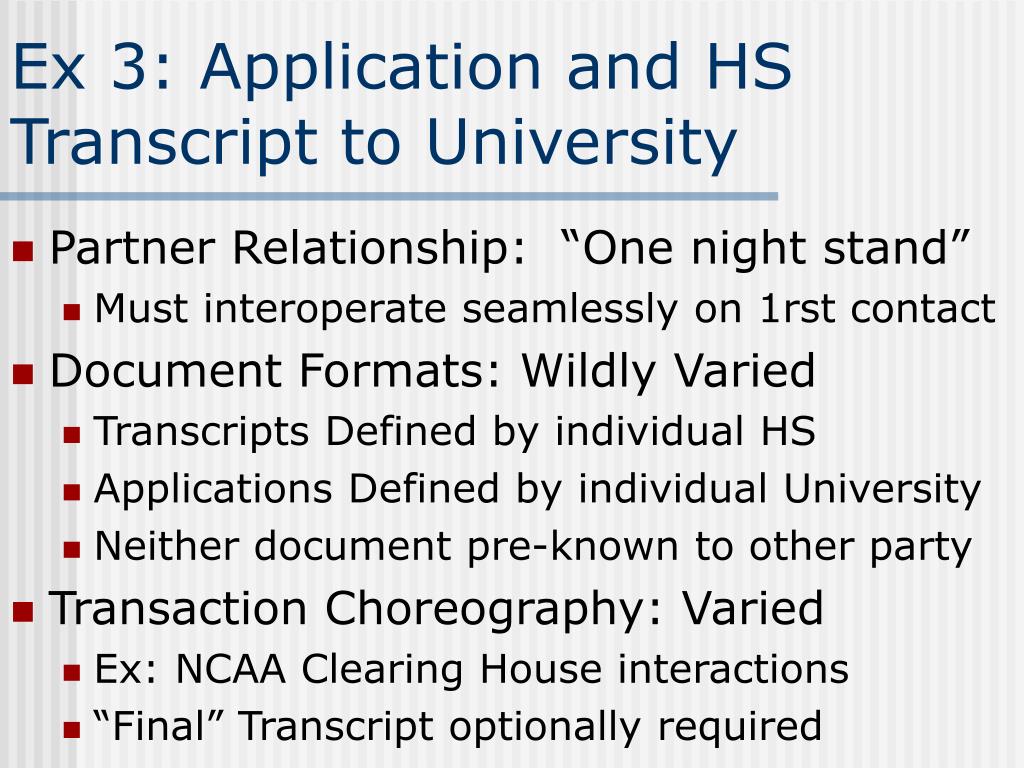 Ex 3: Application and HS Transcript to University

Partner Relationship: “One night stand”
Must interoperate seamlessly on 1rst contact

Document Formats: Wildly Varied
Transcripts Defined by individual HS
Applications Defined by individual University
Neither document pre-known to other party

Transaction Choreography: Varied
Ex: NCAA Clearing House interactions
“Final” Transcript optionally required